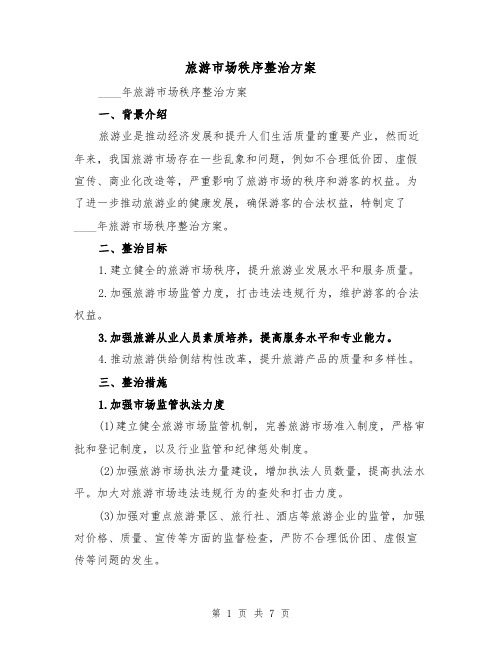 旅游市场秩序整治方案

____年旅游市场秩序整治方案

一、背景介绍

旅游业是推动经济发展和提升人们生活质量的重要产业，然而近年来，我国旅游市场存在一些乱象和问题，例如不合理低价团、虚假宣传、商业化改造等，严重影响了旅游市场的秩序和游客的权益。为了进一步推动旅游业的健康发展，确保游客的合法权益，特制定了____年旅游市场秩序整治方案。

二、整治目标

1.建立健全的旅游市场秩序，提升旅游业发展水平和服务质量。

2.加强旅游市场监管力度，打击违法违规行为，维护游客的合法权益。

3.加强旅游从业人员素质培养，提高服务水平和专业能力。

4.推动旅游供给侧结构性改革，提升旅游产品的质量和多样性。

三、整治措施

1.加强市场监管执法力度

(1)建立健全旅游市场监管机制，完善旅游市场准入制度，严格审批和登记制度，以及行业监管和纪律惩处制度。

(2)加强旅游市场执法力量建设，增加执法人员数量，提高执法水平。加大对旅游市场违法违规行为的查处和打击力度。

(3)加强对重点旅游景区、旅行社、酒店等旅游企业的监管，加强对价格、质量、宣传等方面的监督检查，严防不合理低价团、虚假宣传等问题的发生。

第 1 页 共 7 页